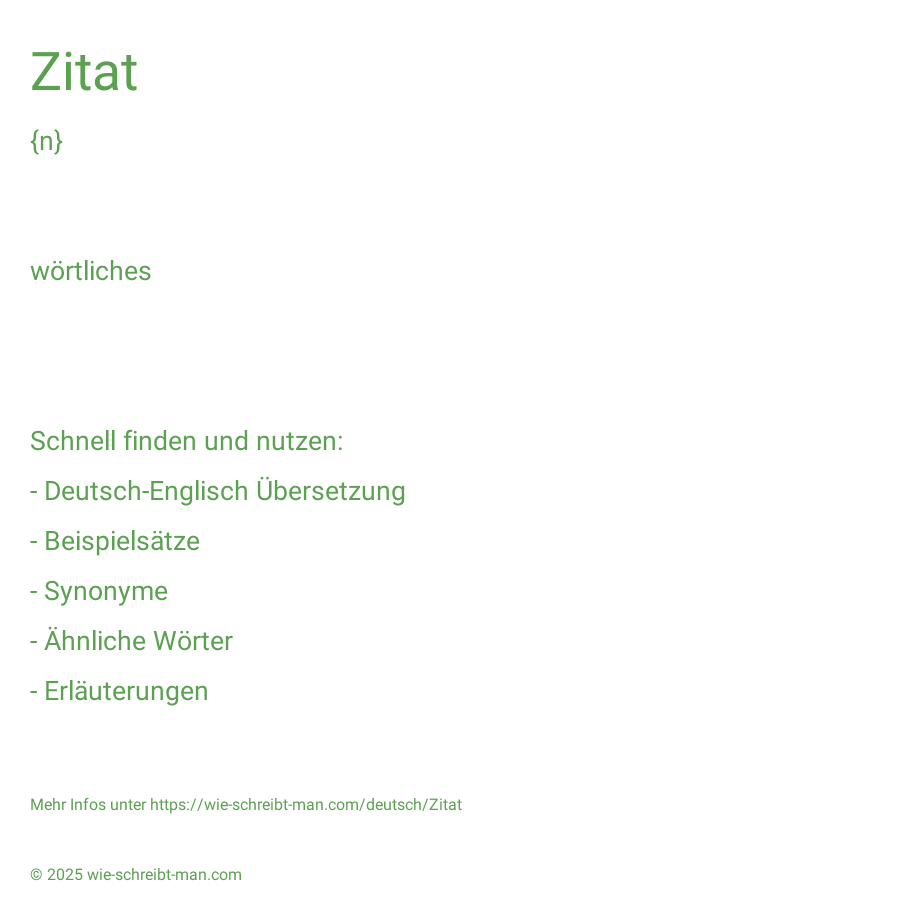 Zitat

{n}

wörtliches

Schnell finden und nutzen:

- Deutsch-Englisch Übersetzung

- Beispielsätze

- Synonyme

- Ähnliche Wörter

- Erläuterungen

Mehr Infos unter https://wie-schreibt-man.com/deutsch/Zitat

© 2025 wie-schreibt-man.com